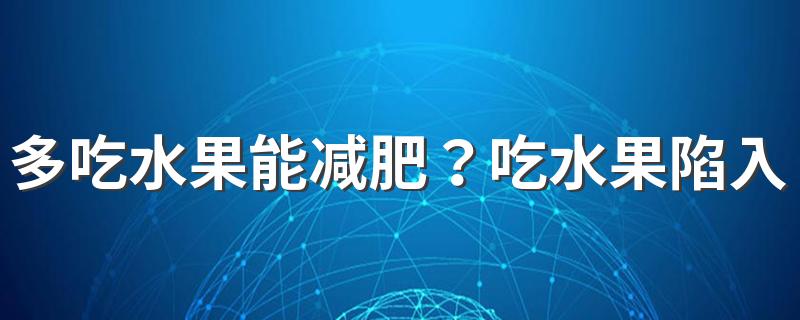 多吃水果能减肥？吃水果陷入